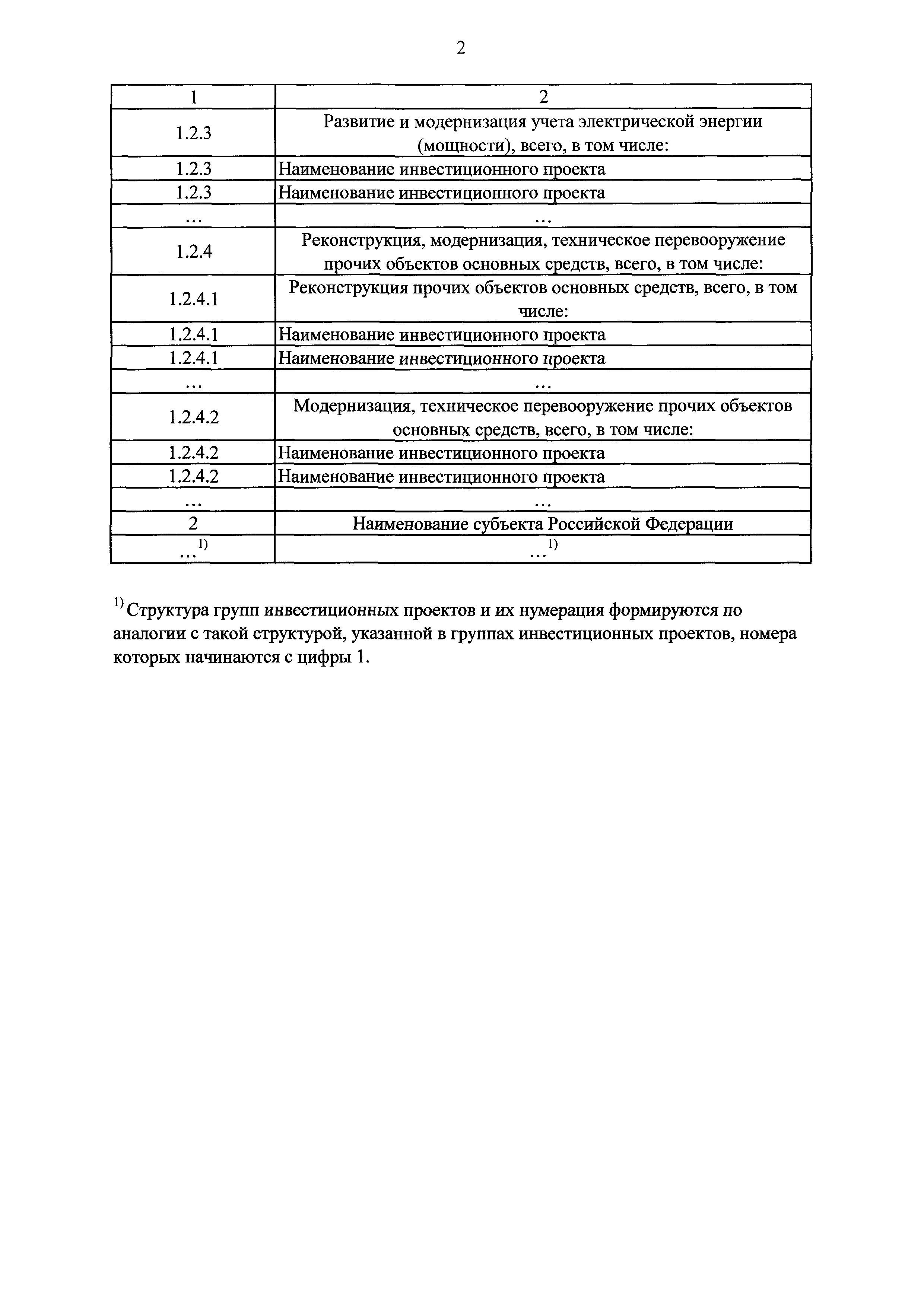 2

| 1 | 2 |
|---|---|
| 1.2.3 | Развитие и модернизация учета электрической энергии (мощности), всего, в том числе: |
| 1.2.3 | Наименование инвестиционного проекта |
| 1.2.3 | Наименование инвестиционного проекта |
| ... | ... |
| 1.2.4 | Реконструкция, модернизация, техническое перевооружение прочих объектов основных средств, всего, в том числе: |
| 1.2.4.1 | Реконструкция прочих объектов основных средств, всего, в том числе: |
| 1.2.4.1 | Наименование инвестиционного проекта |
| 1.2.4.1 | Наименование инвестиционного проекта |
| ... | ... |
| 1.2.4.2 | Модернизация, техническое перевооружение прочих объектов основных средств, всего, в том числе: |
| 1.2.4.2 | Наименование инвестиционного проекта |
| 1.2.4.2 | Наименование инвестиционного проекта |
| ... | ... |
| 2 | Наименование субъекта Российской Федерации |
| ...$^{1)}$ | ...$^{1)}$ |

$^{1)}$ Структура групп инвестиционных проектов и их нумерация формируются по аналогии с такой структурой, указанной в группах инвестиционных проектов, номера которых начинаются с цифры 1.